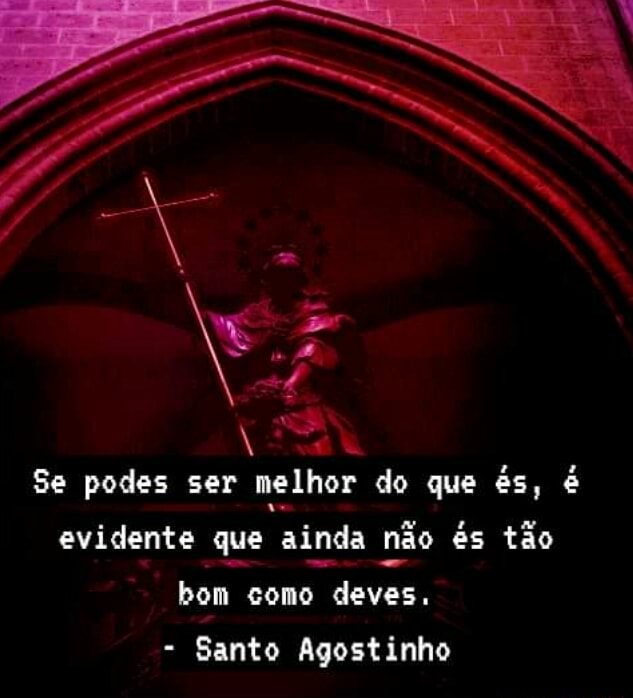 Se podes ser melhor do que és, é evidente que ainda não és tão bom como deves.

- Santo Agostinho